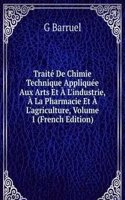 G Barruel

Traité De Chimie Technique Appliquée Aux Arts Et À L'industrie, À La Pharmacie Et À L'agriculture, Volume 1 (French Edition)